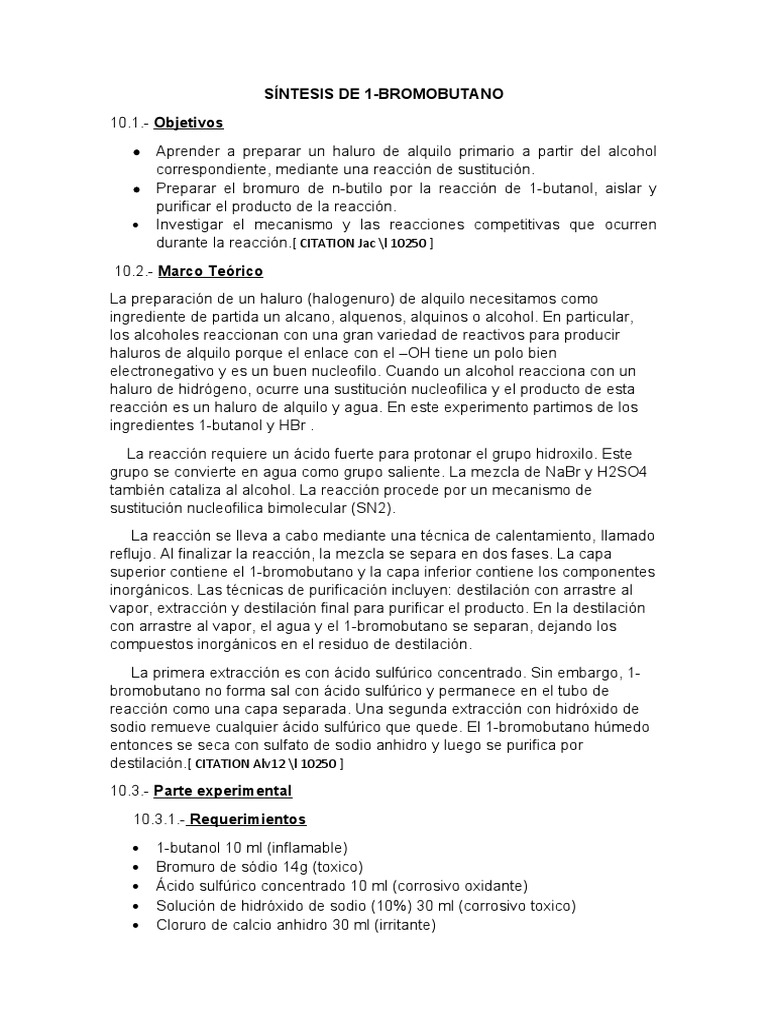 SÍNTESIS DE 1-BROMOBUTANO

10.1.- Objetivos

- Aprender a preparar un haluro de alquilo primario a partir del alcohol correspondiente, mediante una reacción de sustitución.
- Preparar el bromuro de n-butilo por la reacción de 1-butanol, aislar y purificar el producto de la reacción.
- Investigar el mecanismo y las reacciones competitivas que ocurren durante la reacción.[ CITATION Jac \l 10250 ]

10.2.- Marco Teórico

La preparación de un haluro (halogenuro) de alquilo necesitamos como ingrediente de partida un alcano, alquenos, alquinos o alcohol. En particular, los alcoholes reaccionan con una gran variedad de reactivos para producir haluros de alquilo porque el enlace con el –OH tiene un polo bien electronegativo y es un buen nucleofilo. Cuando un alcohol reacciona con un haluro de hidrógeno, ocurre una sustitución nucleofilica y el producto de esta reacción es un haluro de alquilo y agua. En este experimento partimos de los ingredientes 1-butanol y HBr .

La reacción requiere un ácido fuerte para protonar el grupo hidroxilo. Este grupo se convierte en agua como grupo saliente. La mezcla de NaBr y H2SO4 también cataliza al alcohol. La reacción procede por un mecanismo de sustitución nucleofilica bimolecular (SN2).

La reacción se lleva a cabo mediante una técnica de calentamiento, llamado reflujo. Al finalizar la reacción, la mezcla se separa en dos fases. La capa superior contiene el 1-bromobutano y la capa inferior contiene los componentes inorgánicos. Las técnicas de purificación incluyen: destilación con arrastre al vapor, extracción y destilación final para purificar el producto. En la destilación con arrastre al vapor, el agua y el 1-bromobutano se separan, dejando los compuestos inorgánicos en el residuo de destilación.

La primera extracción es con ácido sulfúrico concentrado. Sin embargo, 1-bromobutano no forma sal con ácido sulfúrico y permanece en el tubo de reacción como una capa separada. Una segunda extracción con hidróxido de sodio remueve cualquier ácido sulfúrico que quede. El 1-bromobutano húmedo entonces se seca con sulfato de sodio anhidro y luego se purifica por destilación.[ CITATION Alv12 \l 10250 ]

10.3.- Parte experimental

10.3.1.- Requerimientos

- 1-butanol 10 ml (inflamable)
- Bromuro de sódio 14g (toxico)
- Ácido sulfúrico concentrado 10 ml (corrosivo oxidante)
- Solución de hidróxido de sodio (10%) 30 ml (corrosivo toxico)
- Cloruro de calcio anhidro 30 ml (irritante)